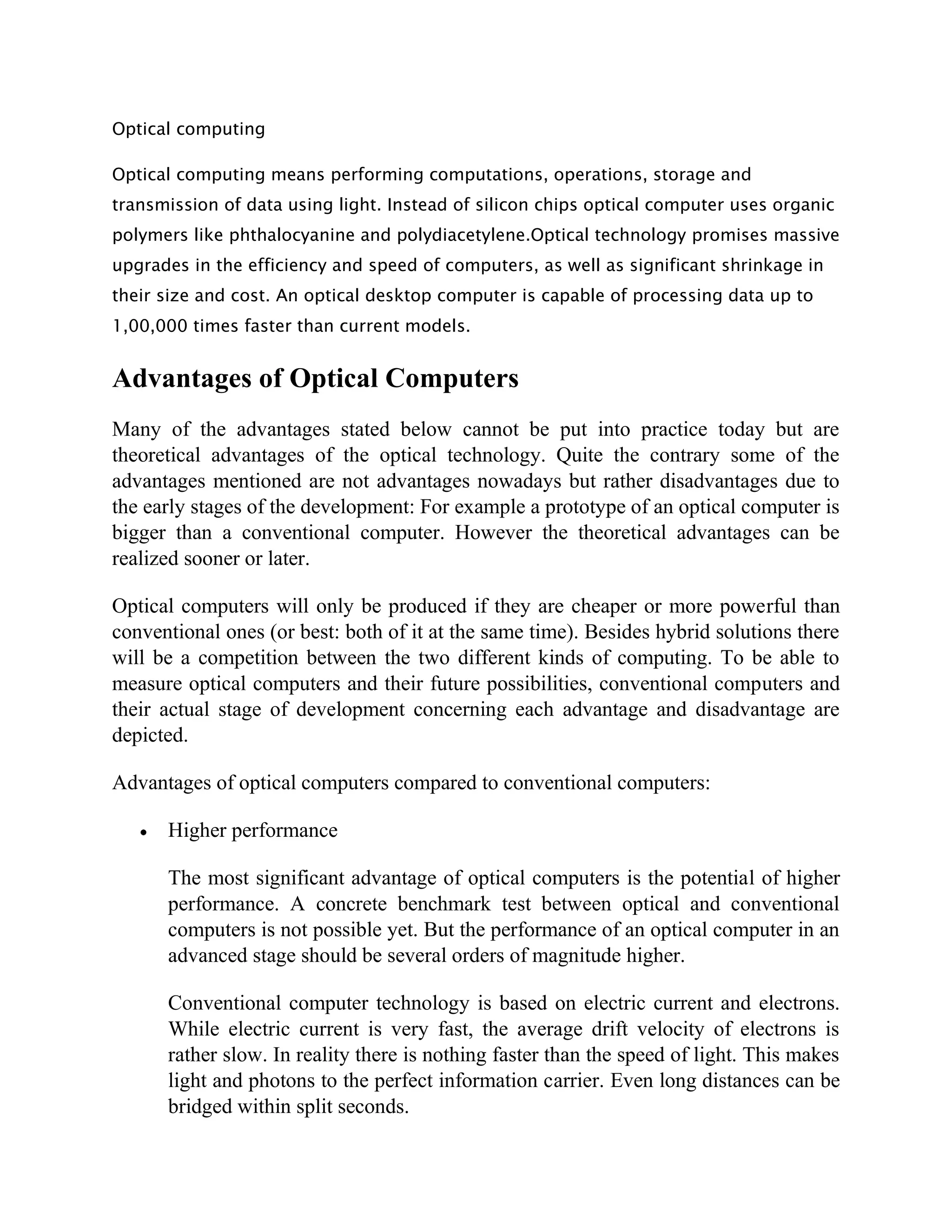 Optical computing

Optical computing means performing computations, operations, storage and transmission of data using light. Instead of silicon chips optical computer uses organic polymers like phthalocyanine and polydiacetylene.Optical technology promises massive upgrades in the efficiency and speed of computers, as well as significant shrinkage in their size and cost. An optical desktop computer is capable of processing data up to 1,00,000 times faster than current models.

Advantages of Optical Computers

Many of the advantages stated below cannot be put into practice today but are theoretical advantages of the optical technology. Quite the contrary some of the advantages mentioned are not advantages nowadays but rather disadvantages due to the early stages of the development: For example a prototype of an optical computer is bigger than a conventional computer. However the theoretical advantages can be realized sooner or later.

Optical computers will only be produced if they are cheaper or more powerful than conventional ones (or best: both of it at the same time). Besides hybrid solutions there will be a competition between the two different kinds of computing. To be able to measure optical computers and their future possibilities, conventional computers and their actual stage of development concerning each advantage and disadvantage are depicted.

Advantages of optical computers compared to conventional computers:

• Higher performance

The most significant advantage of optical computers is the potential of higher performance. A concrete benchmark test between optical and conventional computers is not possible yet. But the performance of an optical computer in an advanced stage should be several orders of magnitude higher.

Conventional computer technology is based on electric current and electrons. While electric current is very fast, the average drift velocity of electrons is rather slow. In reality there is nothing faster than the speed of light. This makes light and photons to the perfect information carrier. Even long distances can be bridged within split seconds.